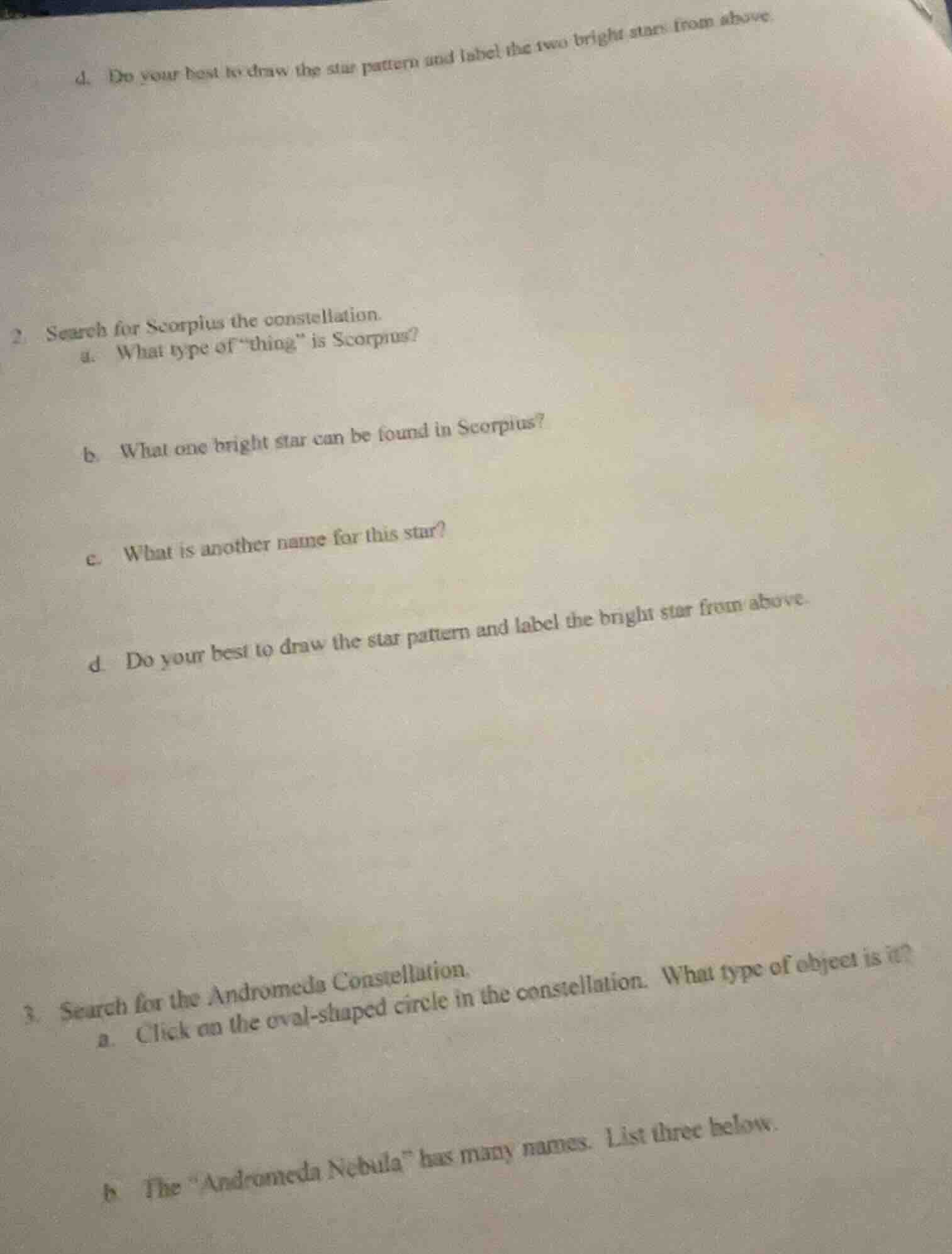 d. Do your best to draw the star pattern and label the two bright stars from above.

2. Search for Scorpius the constellation.
a. What type of "thing" is Scorpius?

b. What one bright star can be found in Scorpius?

c. What is another name for this star?

d. Do your best to draw the star pattern and label the bright star from above.

3. Search for the Andromeda Constellation.
a. Click on the oval-shaped circle in the constellation. What type of object is it?

b. The "Andromeda Nebula" has many names. List three below.